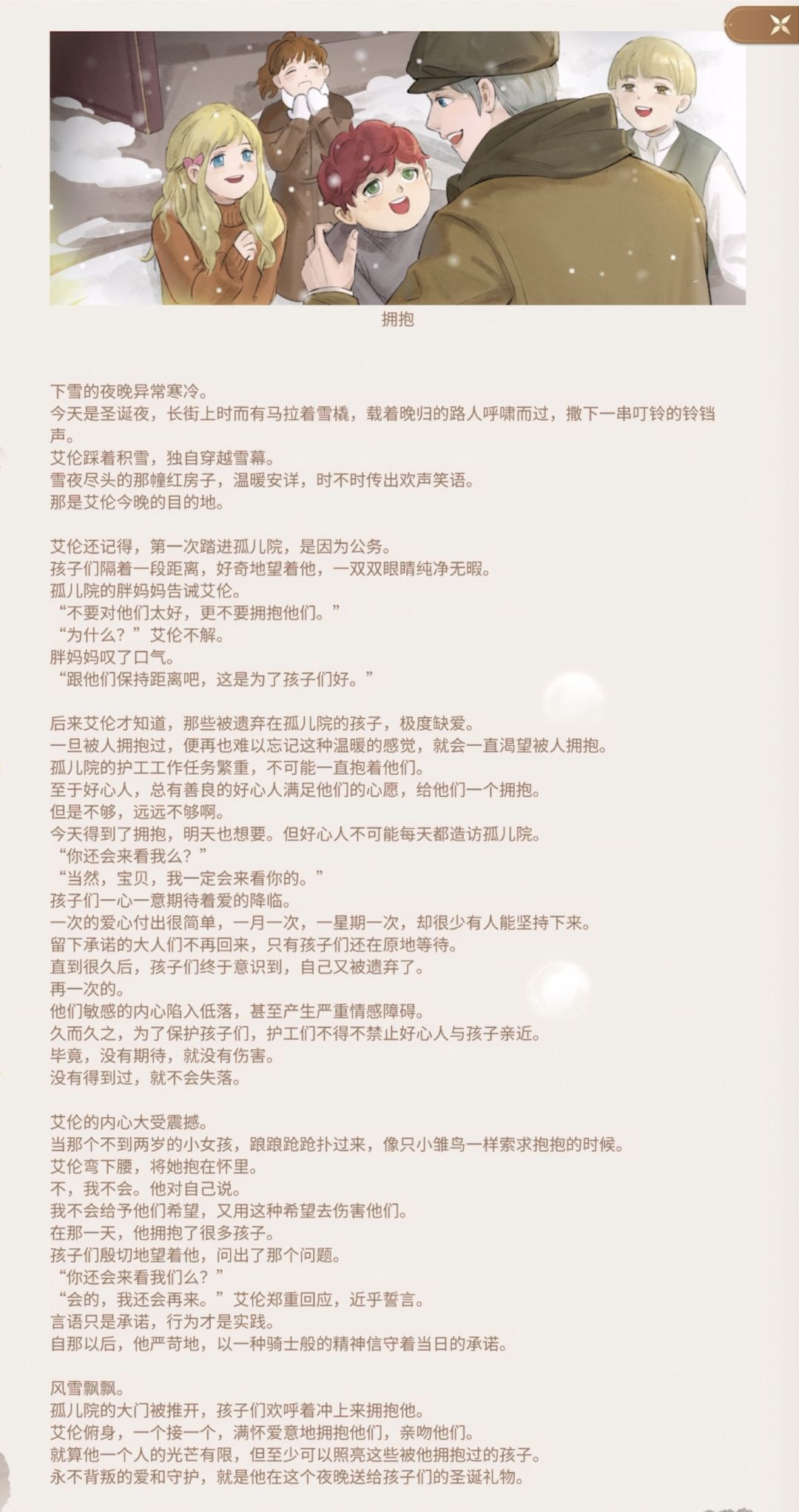 拥抱

下雪的夜晚异常寒冷。
今天是圣诞夜，长街上时而有马拉着雪橇，载着晚归的路人呼啸而过，撒下一串叮铃的铃铛声。
艾伦踩着积雪，独自穿越雪幕。
雪夜尽头的那幢红房子，温暖安详，时不时传出欢声笑语。
那是艾伦今晚的目的地。

艾伦还记得，第一次踏进孤儿院，是因为公务。
孩子们隔着一段距离，好奇地望着他，一双双眼睛纯净无暇。
孤儿院的胖妈妈告诫艾伦。
“不要对他们太好，更不要拥抱他们。”
“为什么？”艾伦不解。
胖妈妈叹了口气。
“跟他们保持距离吧，这是为了孩子们好。”

后来艾伦才知道，那些被遗弃在孤儿院的孩子，极度缺爱。
一旦被人拥抱过，便再也难以忘记这种温暖的感觉，就会一直渴望被人拥抱。
孤儿院的护工工作任务繁重，不可能一直抱着他们。
至于好心人，总有善良的好心人满足他们的心愿，给他们一个拥抱。
但是不够，远远不够啊。
今天得到了拥抱，明天也想要。但好心人不可能每天都造访孤儿院。
“你还会来看我么？”
“当然，宝贝，我一定会来看你的。”
孩子们一心一意期待着爱的降临。
一次的爱心付出很简单，一月一次，一星期一次，却很少有人能坚持下来。
留下承诺的大人们不再回来，只有孩子们还在原地等待。
直到很久后，孩子们终于意识到，自己又被遗弃了。
再一次的。
他们敏感的内心陷入低落，甚至产生严重情感障碍。
久而久之，为了保护孩子们，护工们不得不禁止好心人与孩子亲近。
毕竟，没有期待，就没有伤害。
没有得到过，就不会失落。

艾伦的内心大受震撼。
当那个不到两岁的小女孩，踉踉跄跄扑过来，像只小雏鸟一样索求抱抱的时候。
艾伦弯下腰，将她抱在怀里。
不，我不会。他对自己说。
我不会给予他们希望，又用这种希望去伤害他们。
在那一天，他拥抱了很多孩子。
孩子们殷切地望着他，问出了那个问题。
“你还会来看我们么？”
“会的，我还会再来。”艾伦郑重回应，近乎誓言。
言语只是承诺，行为才是实践。
自那以后，他严苛地，以一种骑士般的精神信守着当日的承诺。

风雪飘飘。
孤儿院的大门被推开，孩子们欢呼着冲上来拥抱他。
艾伦俯身，一个接一个，满怀爱意地拥抱他们，亲吻他们。
就算他一个人的光芒有限，但至少可以照亮这些被他拥抱过的孩子。
永不背叛的爱和守护，就是他在这个夜晚送给孩子们的圣诞礼物。